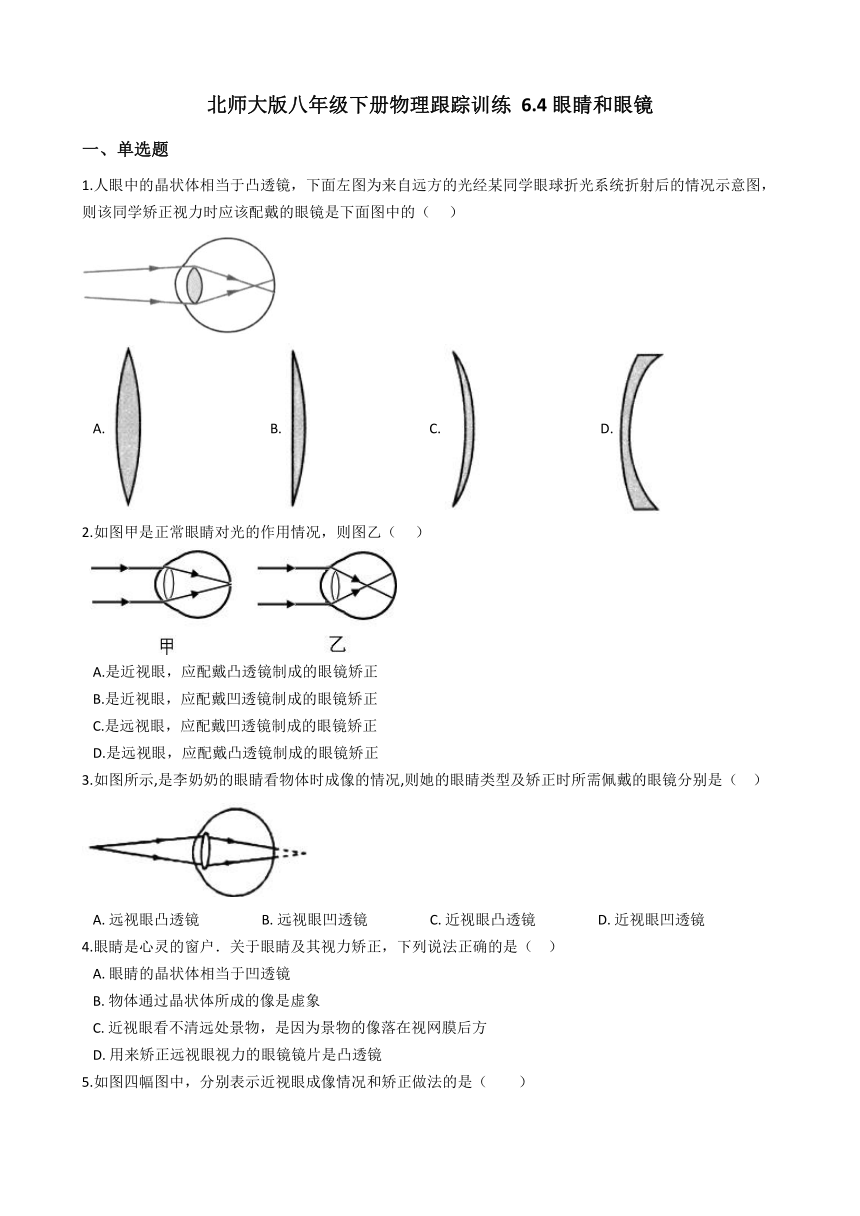 北师大版八年级下册物理跟踪训练 6.4 眼睛和眼镜

一、单选题

1.人眼中的晶状体相当于凸透镜，下面左图为来自远方的光经某同学眼球折光系统折射后的情况示意图，则该同学矫正视力时应该配戴的眼镜是下面图中的（　）

A.

B.

C.

D.

2.如图甲是正常眼睛对光的作用情况，则图乙（　）

甲

乙

A.是近视眼，应配戴凸透镜制成的眼镜矫正

B.是近视眼，应配戴凹透镜制成的眼镜矫正

C.是远视眼，应配戴凹透镜制成的眼镜矫正

D.是远视眼，应配戴凸透镜制成的眼镜矫正

3.如图所示,是李奶奶的眼睛看物体时成像的情况,则她的眼睛类型及矫正时所需佩戴的眼镜分别是（　）

A. 远视眼凸透镜　　B. 远视眼凹透镜　　C. 近视眼凸透镜　　D. 近视眼凹透镜

4.眼睛是心灵的窗户．关于眼睛及其视力矫正，下列说法正确的是（　）

A. 眼睛的晶状体相当于凹透镜

B. 物体通过晶状体所成的像是虚象

C. 近视眼看不清远处景物，是因为景物的像落在视网膜后方

D. 用来矫正远视眼视力的眼镜镜片是凸透镜

5.如图四幅图中，分别表示近视眼成像情况和矫正做法的是（　　）